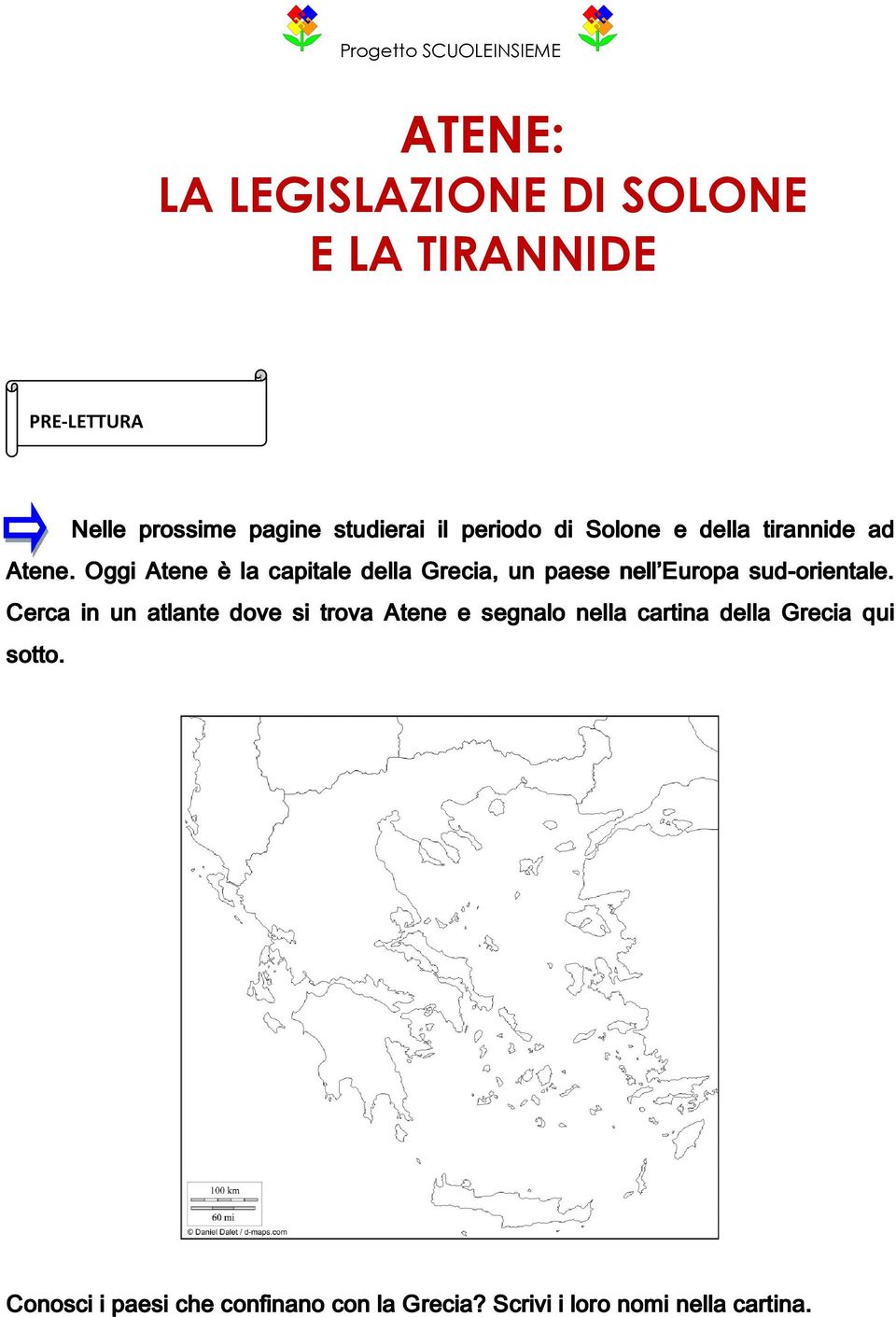 Progetto SCUOLEINSIEME

ATENE:
LA LEGISLAZIONE DI SOLONE
E LA TIRANNIDE

PRE-LETTURA

Nelle prossime pagine studierai il periodo di Solone e della tirannide ad Atene. Oggi Atene è la capitale della Grecia, un paese nell'Europa sud-orientale. Cerca in un atlante dove si trova Atene e segnalo nella cartina della Grecia qui sotto.

100 km
60 mi
© Daniel Dalet / d-maps.com

Conosci i paesi che confinano con la Grecia? Scrivi i loro nomi nella cartina.